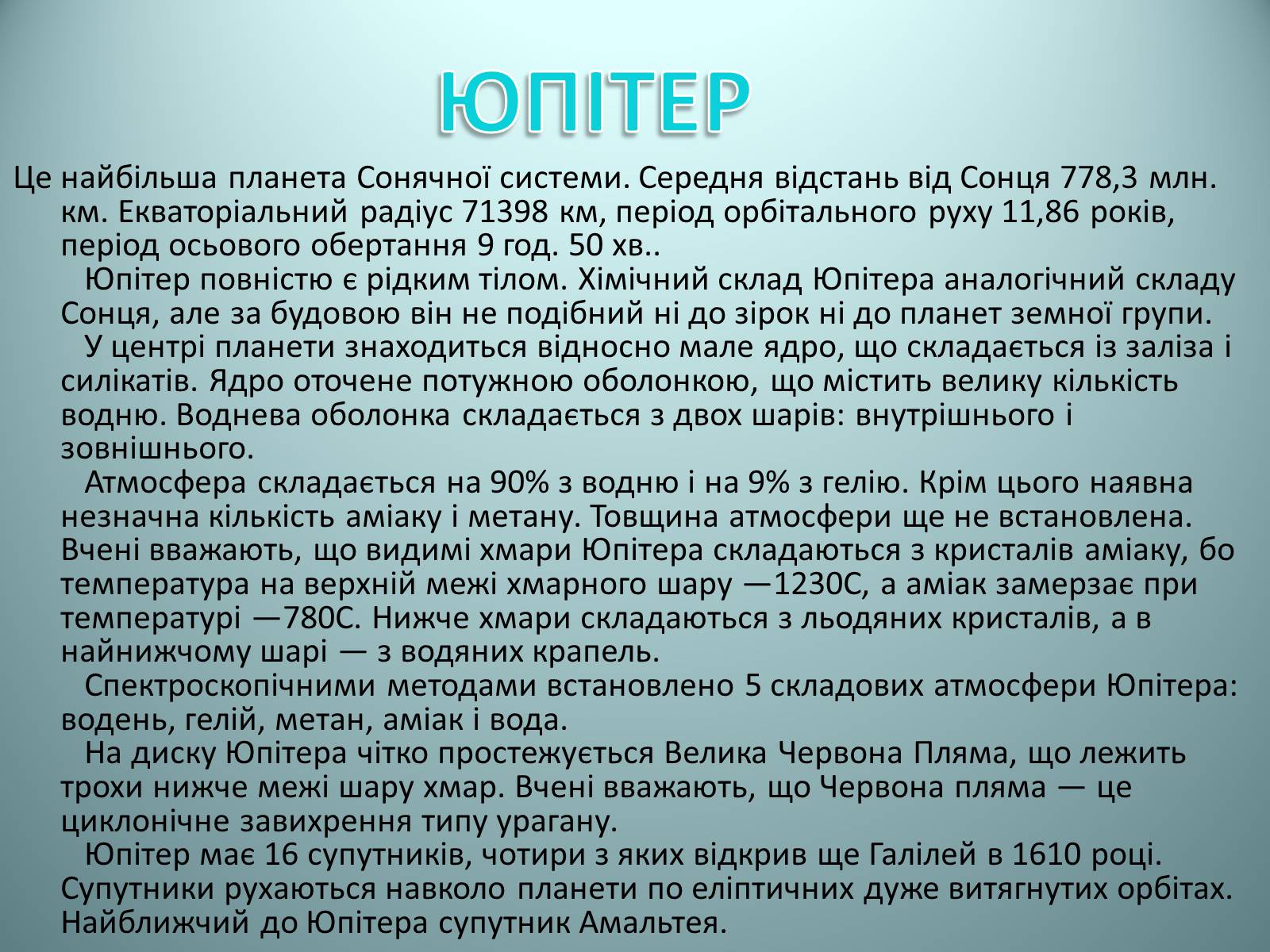 ЮПІТЕР

Це найбільша планета Сонячної системи. Середня відстань від Сонця 778,3 млн. км. Екваторіальний радіус 71398 км, період орбітального руху 11,86 років, період осьового обертання 9 год. 50 хв..

Юпітер повністю є рідким тілом. Хімічний склад Юпітера аналогічний складу Сонця, але за будовою він не подібний ні до зірок ні до планет земної групи.

У центрі планети знаходиться відносно мале ядро, що складається із заліза і силікатів. Ядро оточене потужною оболонкою, що містить велику кількість водню. Воднева оболонка складається з двох шарів: внутрішнього і зовнішнього.

Атмосфера складається на 90% з водню і на 9% з гелію. Крім цього наявна незначна кількість аміаку і метану. Товщина атмосфери ще не встановлена. Вчені вважають, що видимі хмари Юпітера складаються з кристалів аміаку, бо температура на верхній межі хмарного шару —1230С, а аміак замерзає при температурі —780С. Нижче хмари складаються з льодяних кристалів, а в найнижчому шарі — з водяних крапель.

Спектроскопічними методами встановлено 5 складових атмосфери Юпітера: водень, гелій, метан, аміак і вода.

На диску Юпітера чітко простежується Велика Червона Пляма, що лежить трохи нижче межі шару хмар. Вчені вважають, що Червона пляма — це циклонічне завихрення типу урагану.

Юпітер має 16 супутників, чотири з яких відкрив ще Галілей в 1610 році. Супутники рухаються навколо планети по еліптичних дуже витягнутих орбітах. Найближчий до Юпітера супутник Амальтея.